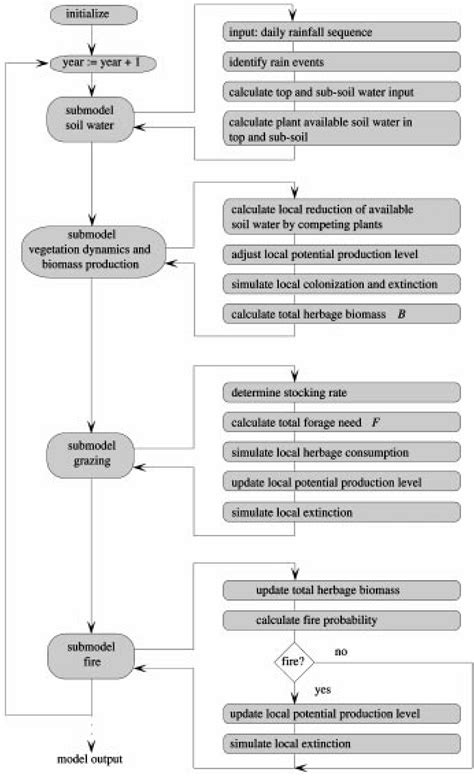 initialize

year := year + 1

submodel soil water

input: daily rainfall sequence

identify rain events

calculate top and sub-soil water input

calculate plant available soil water in top and sub-soil

submodel vegetation dynamics and biomass production

calculate local reduction of available soil water by competing plants

adjust local potential production level

simulate local colonization and extinction

calculate total herbage biomass $B$

submodel grazing

determine stocking rate

calculate total forage need $F$

simulate local herbage consumption

update local potential production level

simulate local extinction

submodel fire

update total herbage biomass

calculate fire probability

fire?

no

yes

update local potential production level

simulate local extinction

model output